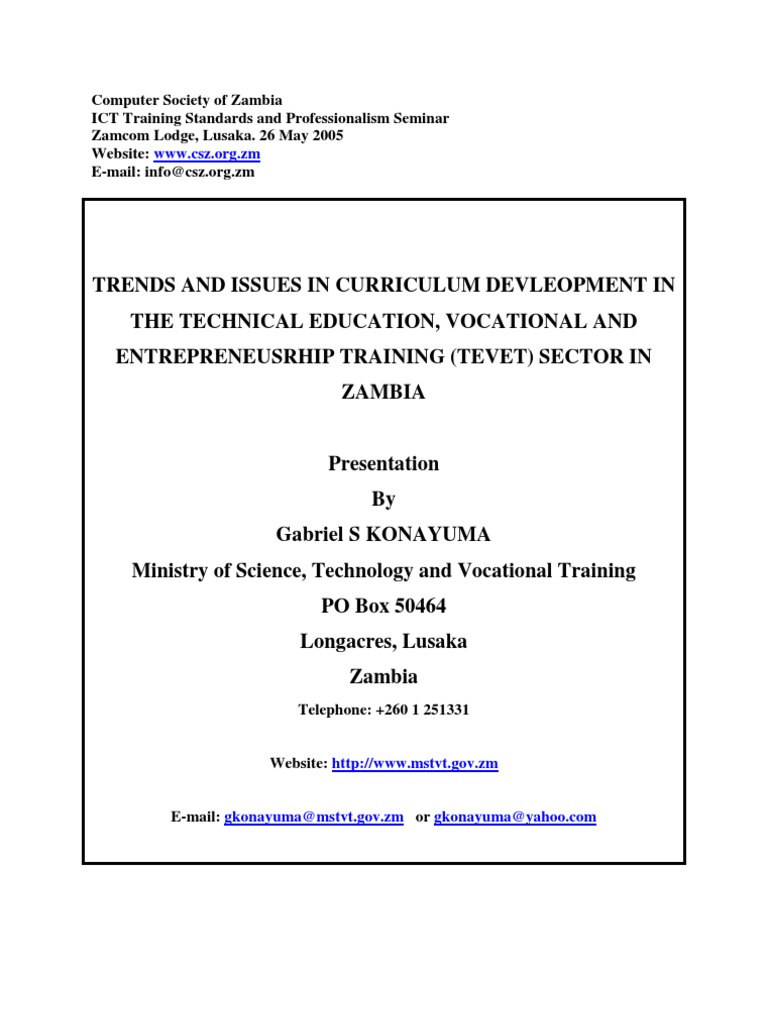 Computer Society of Zambia
ICT Training Standards and Professionalism Seminar
Zamcom Lodge, Lusaka. 26 May 2005
Website: www.csz.org.zm
E-mail: info@csz.org.zm

TRENDS AND ISSUES IN CURRICULUM DEVLEOPMENT IN THE TECHNICAL EDUCATION, VOCATIONAL AND ENTREPRENEUSRHIP TRAINING (TEVET) SECTOR IN ZAMBIA

Presentation
By
Gabriel S KONAYUMA
Ministry of Science, Technology and Vocational Training
PO Box 50464
Longacres, Lusaka
Zambia

Telephone: +260 1 251331

Website: http://www.mstvt.gov.zm

E-mail: gkonayuma@mstvt.gov.zm or gkonayuma@yahoo.com